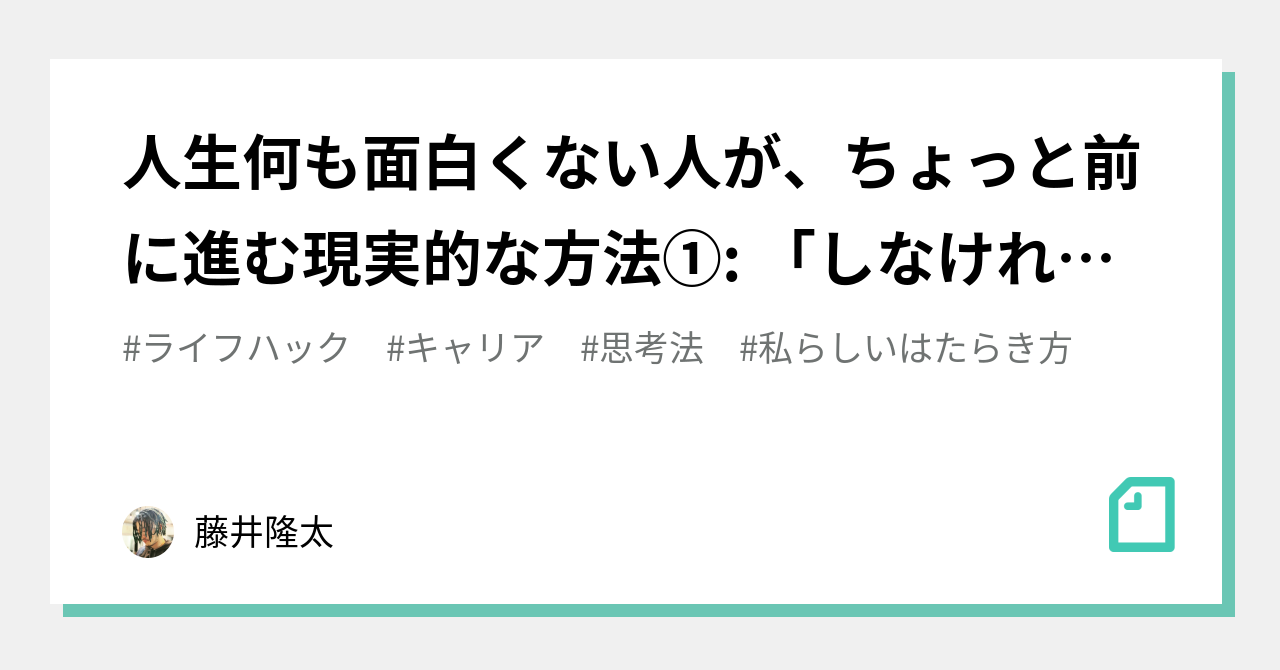 人生何も面白くない人が、ちょっと前に進む現実的な方法①: 「しなけれ…

#ライフハック #キャリア #思考法 #私らしいはたらき方

藤井隆太